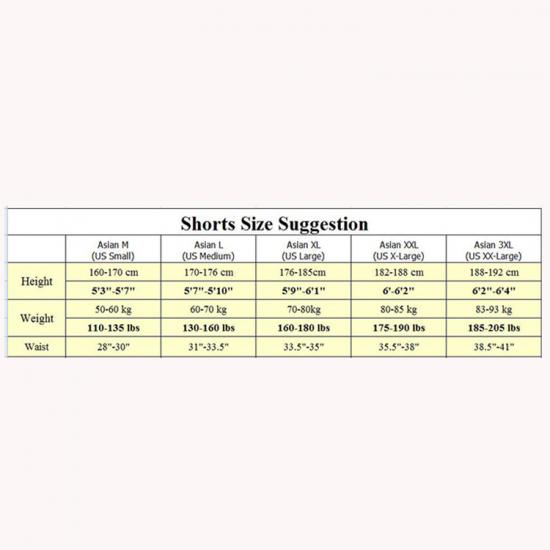 Shorts Size Suggestion

| | Asian M (US Small) | Asian L (US Medium) | Asian XL (US Large) | Asian XXL (US X-Large) | Asian 3XL (US XX-Large) |
|---|---|---|---|---|---|
| Height | 160-170 cm | 170-176 cm | 176-185cm | 182-188 cm | 188-192 cm |
| | 5'3"-5'7" | 5'7"-5'10" | 5'9"-6'1" | 6'-6'2" | 6'2"-6'4" |
| Weight | 50-60 kg | 60-70 kg | 70-80kg | 80-85 kg | 83-93 kg |
| | 110-135 lbs | 130-160 lbs | 160-180 lbs | 175-190 lbs | 185-205 lbs |
| Waist | 28"-30" | 31"-33.5" | 33.5"-35" | 35.5"-38" | 38.5"-41" |